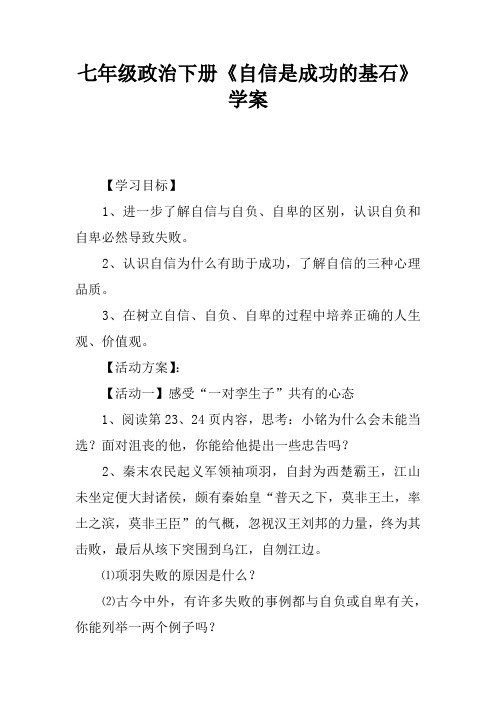 七年级政治下册《自信是成功的基石》学案

【学习目标】

1、进一步了解自信与自负、自卑的区别，认识自负和自卑必然导致失败。

2、认识自信为什么有助于成功，了解自信的三种心理品质。

3、在树立自信、自负、自卑的过程中培养正确的人生观、价值观。

【活动方案】：

【活动一】感受“一对孪生子”共有的心态

1、阅读第23、24页内容，思考：小铭为什么会未能当选？面对沮丧的他，你能给他提出一些忠告吗？

2、秦末农民起义军领袖项羽，自封为西楚霸王，江山未坐定便大封诸侯，颇有秦始皇“普天之下，莫非王土，率土之滨，莫非王臣”的气概，忽视汉王刘邦的力量，终为其击败，最后从垓下突围到乌江，自刎江边。

⑴项羽失败的原因是什么？

⑵古今中外，有许多失败的事例都与自负或自卑有关，你能列举一两个例子吗？